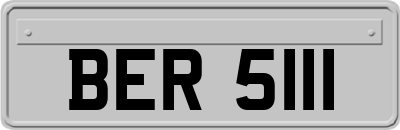 BER 5111